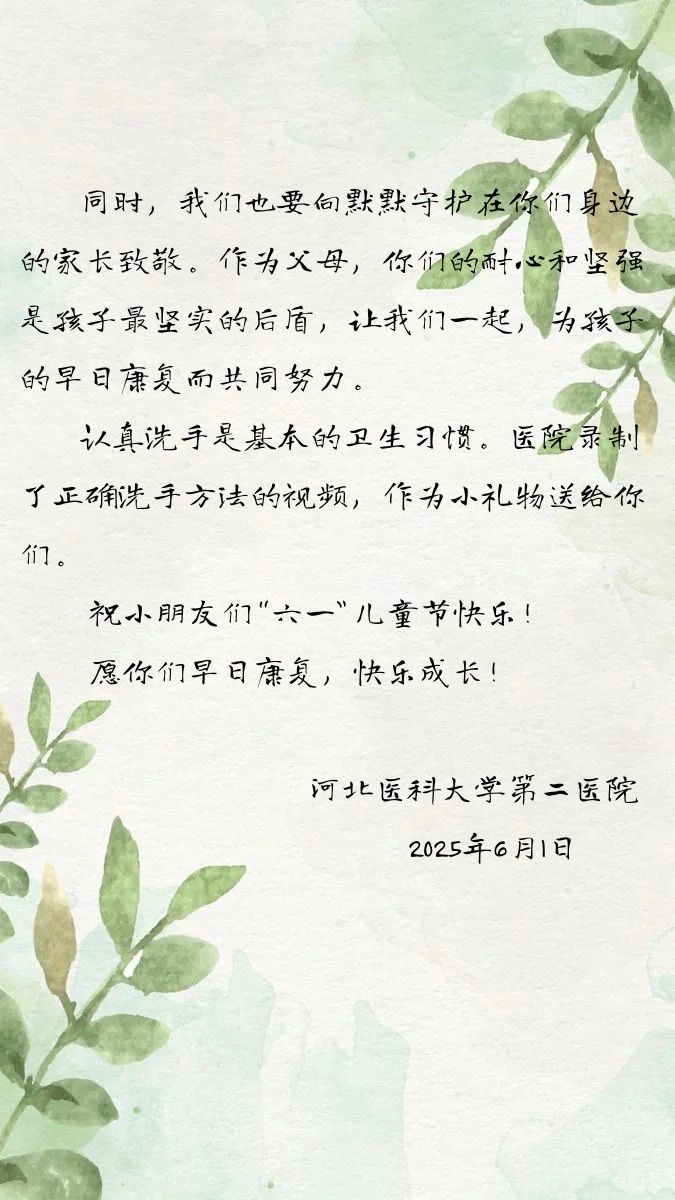 同时，我们也要向默默守护在你们身边的家长致敬。作为父母，你们的耐心和坚强是孩子最坚实的后盾，让我们一起，为孩子的早日康复而共同努力。

认真洗手是基本的卫生习惯。医院录制了正确洗手方法的视频，作为小礼物送给你们。

祝小朋友们“六一”儿童节快乐！

愿你们早日康复，快乐成长！

河北医科大学第二医院

2025年6月1日